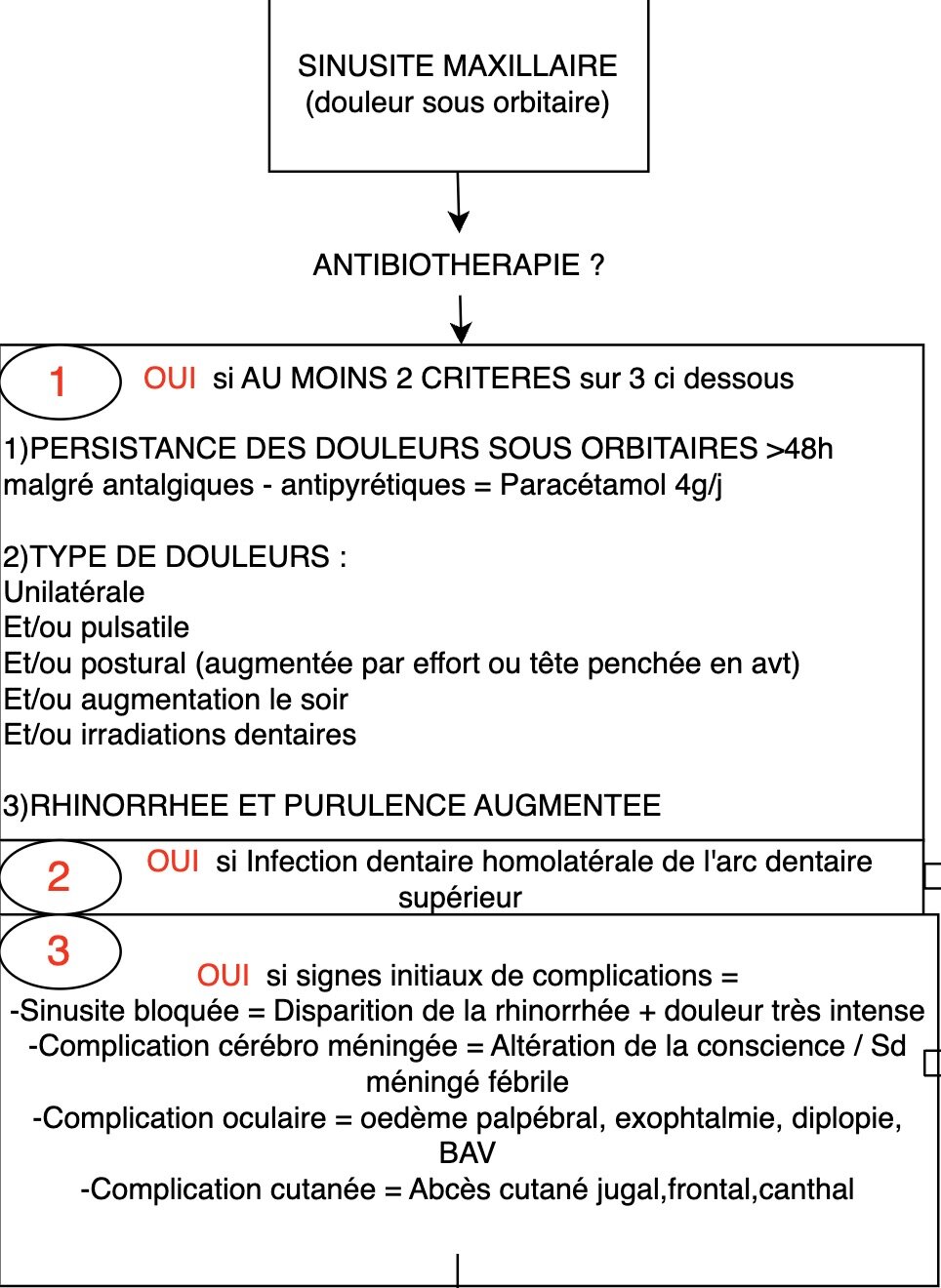 SINUSITE MAXILLAIRE
(douleur sous orbitaire)

ANTIBIOTHERAPIE ?

1 OUI si AU MOINS 2 CRITERES sur 3 ci dessous

1)PERSISTANCE DES DOULEURS SOUS ORBITAIRES >48h malgré antalgiques - antipyrétiques = Paracétamol 4g/j

2)TYPE DE DOULEURS :
Unilatérale
Et/ou pulsatile
Et/ou postural (augmentée par effort ou tête penchée en avt)
Et/ou augmentation le soir
Et/ou irradiations dentaires

3)RHINORRHEE ET PURULENCE AUGMENTEE

2 OUI si Infection dentaire homolatérale de l'arc dentaire supérieur

3 OUI si signes initiaux de complications =
-Sinusite bloquée = Disparition de la rhinorrhée + douleur très intense
-Complication cérébro méningée = Altération de la conscience / Sd méningé fébrile
-Complication oculaire = oedème palpébral, exophtalmie, diplopie, BAV
-Complication cutanée = Abcès cutané jugal,frontal,canthal